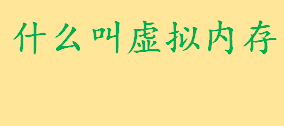 什么叫虚拟内存